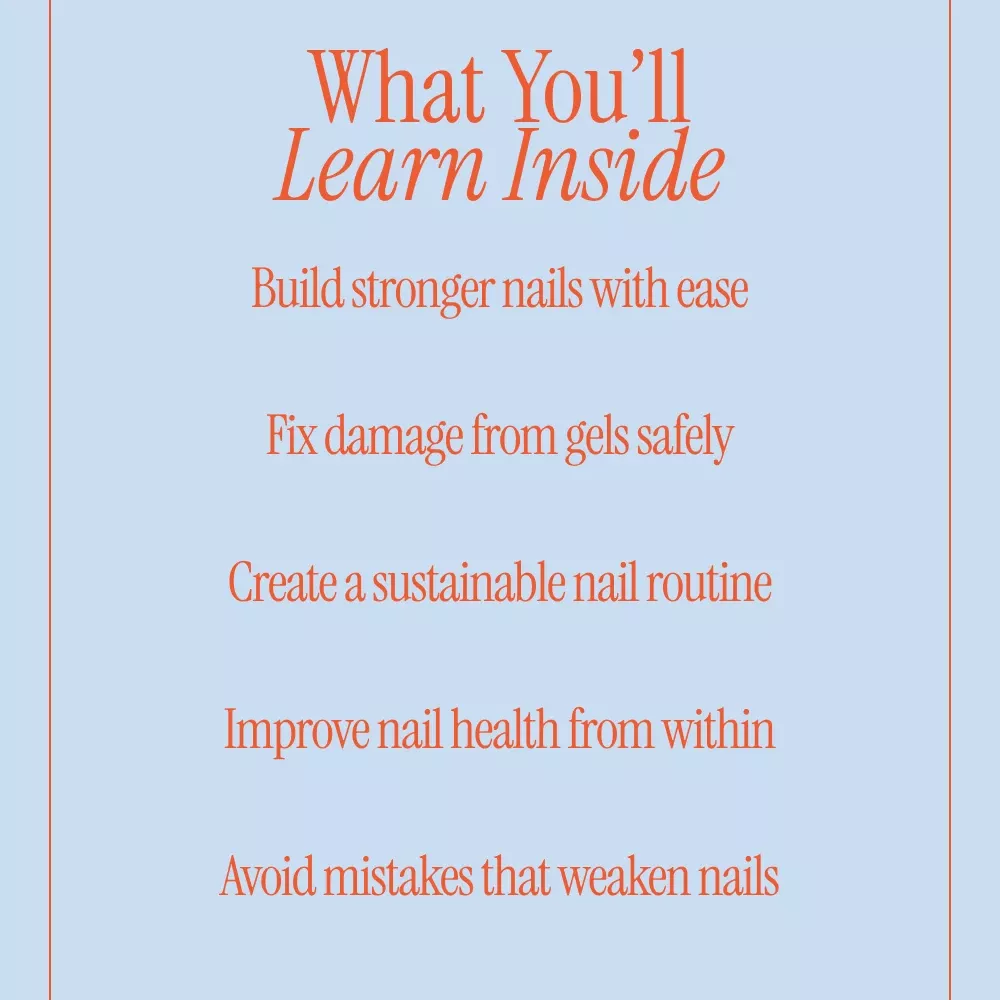 What You'll
Learn Inside

Build stronger nails with ease

Fix damage from gels safely

Create a sustainable nail routine

Improve nail health from within

Avoid mistakes that weaken nails